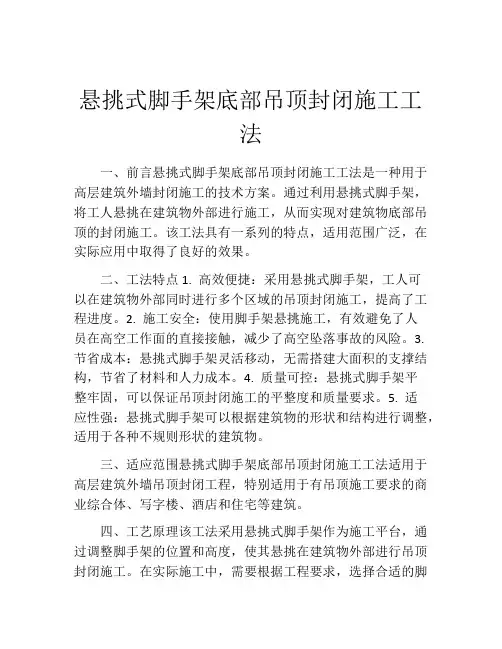 悬挑式脚手架底部吊顶封闭施工工法

一、前言悬挑式脚手架底部吊顶封闭施工工法是一种用于高层建筑外墙封闭施工的技术方案。通过利用悬挑式脚手架，将工人悬挑在建筑物外部进行施工，从而实现对建筑物底部吊顶的封闭施工。该工法具有一系列的特点，适用范围广泛，在实际应用中取得了良好的效果。

二、工法特点 1. 高效便捷：采用悬挑式脚手架，工人可以在建筑物外部同时进行多个区域的吊顶封闭施工，提高了工程进度。2. 施工安全：使用脚手架悬挑施工，有效避免了人员在高空工作面的直接接触，减少了高空坠落事故的风险。3. 节省成本：悬挑式脚手架灵活移动，无需搭建大面积的支撑结构，节省了材料和人力成本。4. 质量可控：悬挑式脚手架平整牢固，可以保证吊顶封闭施工的平整度和质量要求。5. 适应性强：悬挑式脚手架可以根据建筑物的形状和结构进行调整，适用于各种不规则形状的建筑物。

三、适应范围悬挑式脚手架底部吊顶封闭施工工法适用于高层建筑外墙吊顶封闭工程，特别适用于有吊顶施工要求的商业综合体、写字楼、酒店和住宅等建筑。

四、工艺原理该工法采用悬挑式脚手架作为施工平台，通过调整脚手架的位置和高度，使其悬挑在建筑物外部进行吊顶封闭施工。在实际施工中，需要根据工程要求，选择合适的脚